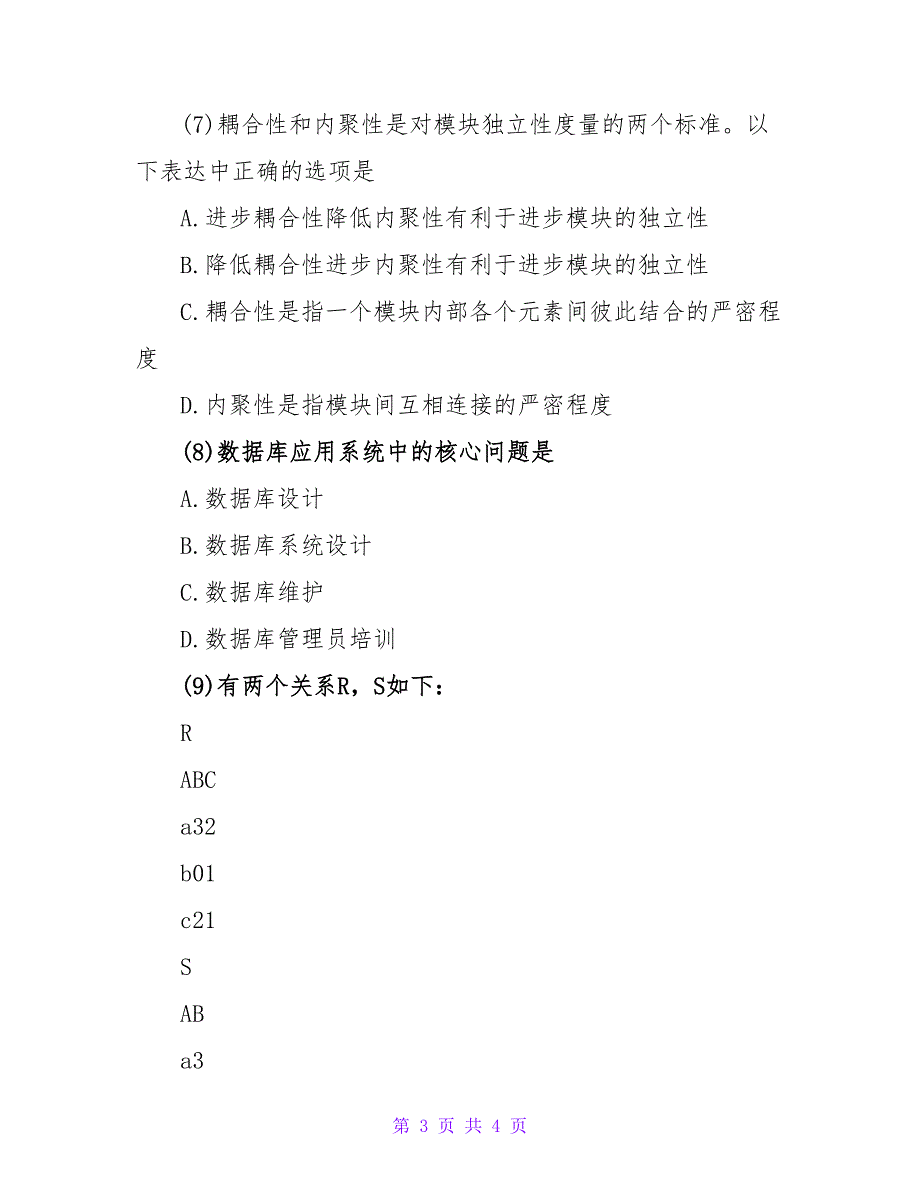 (7)耦合性和内聚性是对模块独立性度量的两个标准。以下表达中正确的选项是

A.进步耦合性降低内聚性有利于进步模块的独立性

B.降低耦合性进步内聚性有利于进步模块的独立性

C.耦合性是指一个模块内部各个元素间彼此结合的严密程度

D.内聚性是指模块间互相连接的严密程度

(8)数据库应用系统中的核心问题是

A.数据库设计

B.数据库系统设计

C.数据库维护

D.数据库管理员培训

(9)有两个关系R，S如下：

R

ABC

a32

b01

c21

S

AB

a3

第 3 页 共 4 页